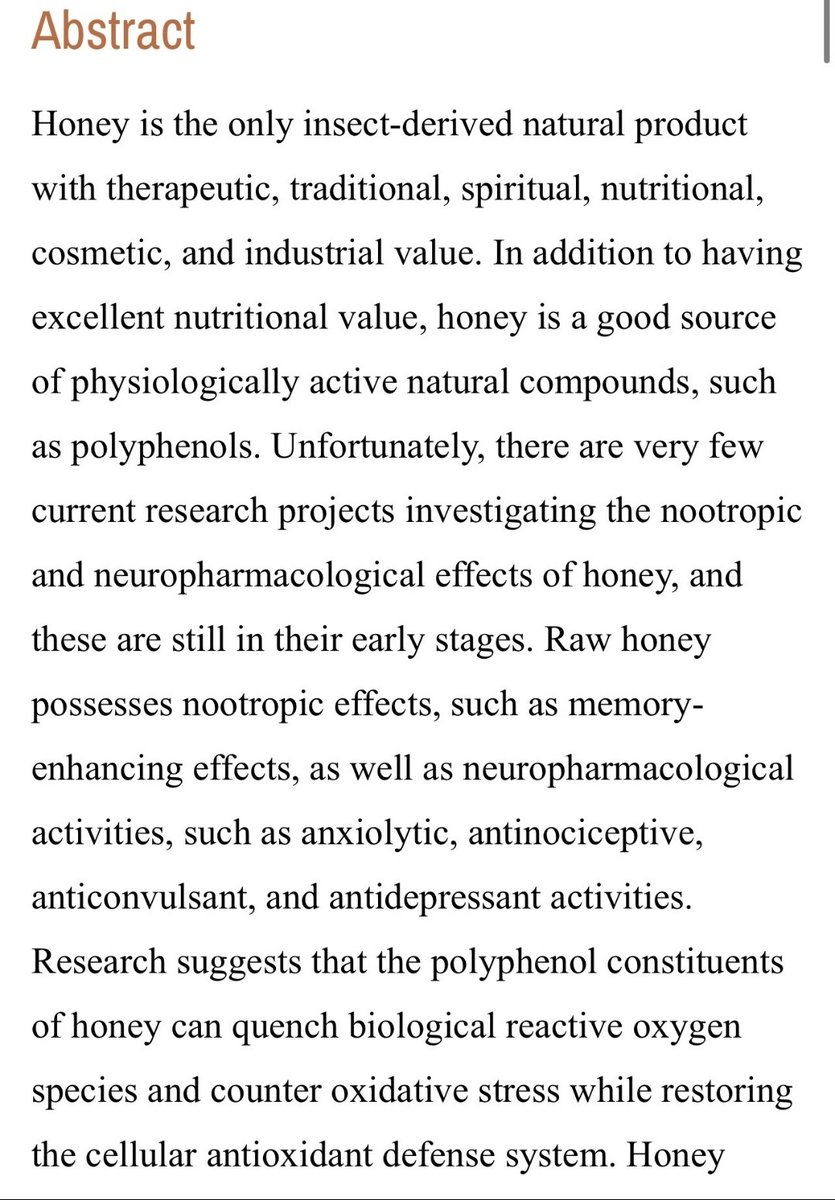 Abstract

Honey is the only insect-derived natural product with therapeutic, traditional, spiritual, nutritional, cosmetic, and industrial value. In addition to having excellent nutritional value, honey is a good source of physiologically active natural compounds, such as polyphenols. Unfortunately, there are very few current research projects investigating the nootropic and neuropharmacological effects of honey, and these are still in their early stages. Raw honey possesses nootropic effects, such as memory-enhancing effects, as well as neuropharmacological activities, such as anxiolytic, antinociceptive, anticonvulsant, and antidepressant activities. Research suggests that the polyphenol constituents of honey can quench biological reactive oxygen species and counter oxidative stress while restoring the cellular antioxidant defense system. Honey